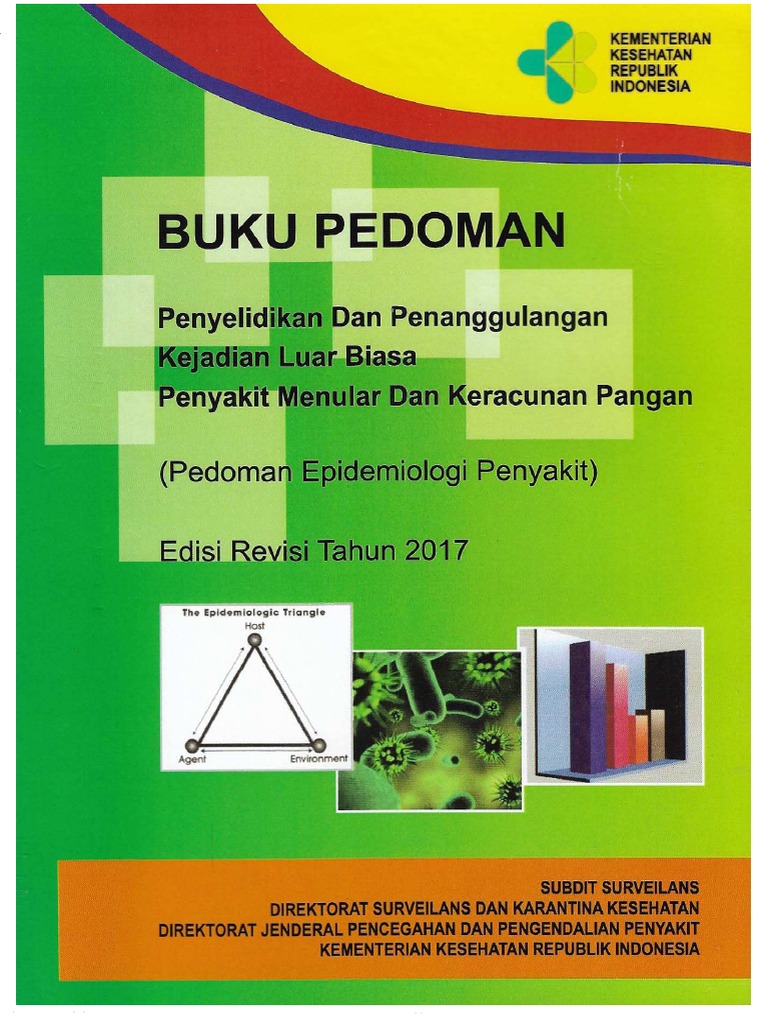 KEMENTERIAN
KESEHATAN
REPUBLIK
INDONESIA

BUKU PEDOMAN

Penyelidikan Dan Penanggulangan
Kejadian Luar Biasa
Penyakit Menular Dan Keracunan Pangan

(Pedoman Epidemiologi Penyakit)

Edisi Revisi Tahun 2017

The Epidemiologic Triangle
Host
Agent
Environment

SUBDIT SURVEILANS
DIREKTORAT SURVEILANS DAN KARANTINA KESEHATAN
DIREKTORAT JENDERAL PENCEGAHAN DAN PENGENDALIAN PENYAKIT
KEMENTERIAN KESEHATAN REPUBLIK INDONESIA